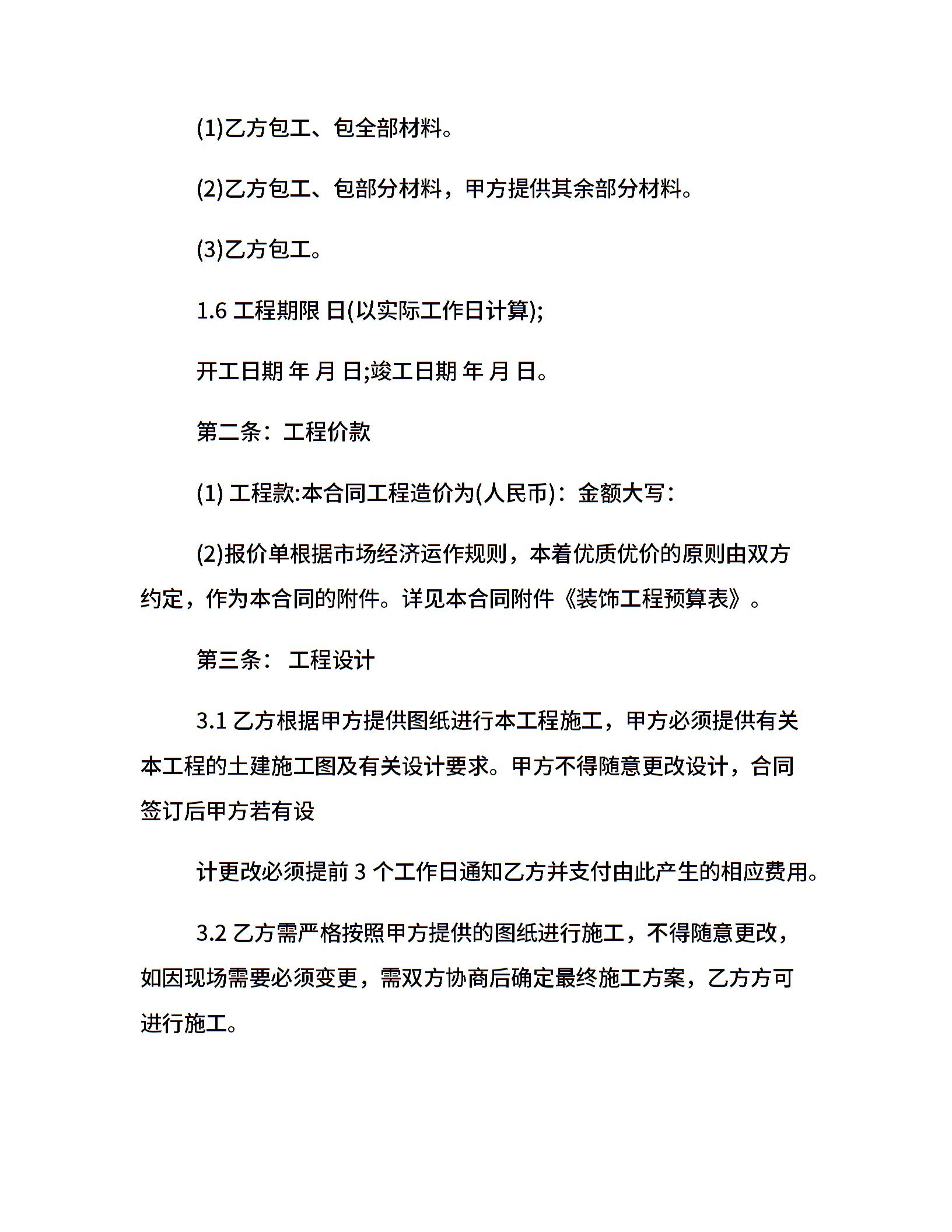 (1)乙方包工、包全部材料。

(2)乙方包工、包部分材料，甲方提供其余部分材料。

(3)乙方包工。

1.6 工程期限 日(以实际工作日计算);

开工日期 年 月 日;竣工日期 年 月 日。

第二条：工程价款

(1) 工程款:本合同工程造价为(人民币)：金额大写：

(2)报价单根据市场经济运作规则，本着优质优价的原则由双方约定，作为本合同的附件。详见本合同附件《装饰工程预算表》。

第三条： 工程设计

3.1 乙方根据甲方提供图纸进行本工程施工，甲方必须提供有关本工程的土建施工图及有关设计要求。甲方不得随意更改设计，合同签订后甲方若有设

计更改必须提前 3 个工作日通知乙方并支付由此产生的相应费用。

3.2 乙方需严格按照甲方提供的图纸进行施工，不得随意更改，如因现场需要必须变更，需双方协商后确定最终施工方案，乙方方可进行施工。